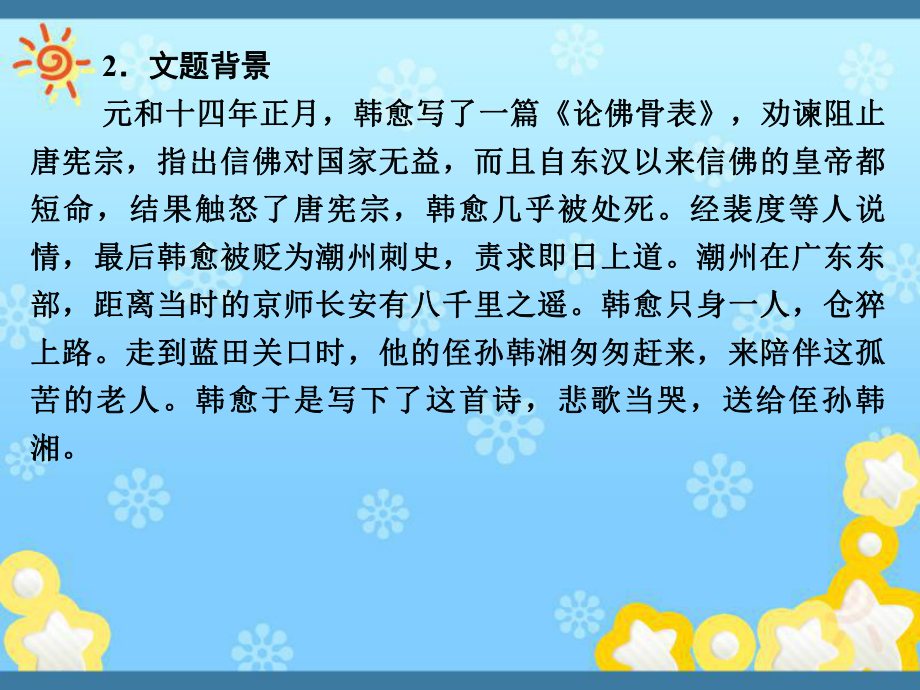 2．文题背景

元和十四年正月，韩愈写了一篇《论佛骨表》，劝谏阻止唐宪宗，指出信佛对国家无益，而且自东汉以来信佛的皇帝都短命，结果触怒了唐宪宗，韩愈几乎被处死。经裴度等人说情，最后韩愈被贬为潮州刺史，责求即日上道。潮州在广东东部，距离当时的京师长安有八千里之遥。韩愈只身一人，仓猝上路。走到蓝田关口时，他的侄孙韩湘匆匆赶来，来陪伴这孤苦的老人。韩愈于是写下了这首诗，悲歌当哭，送给侄孙韩湘。